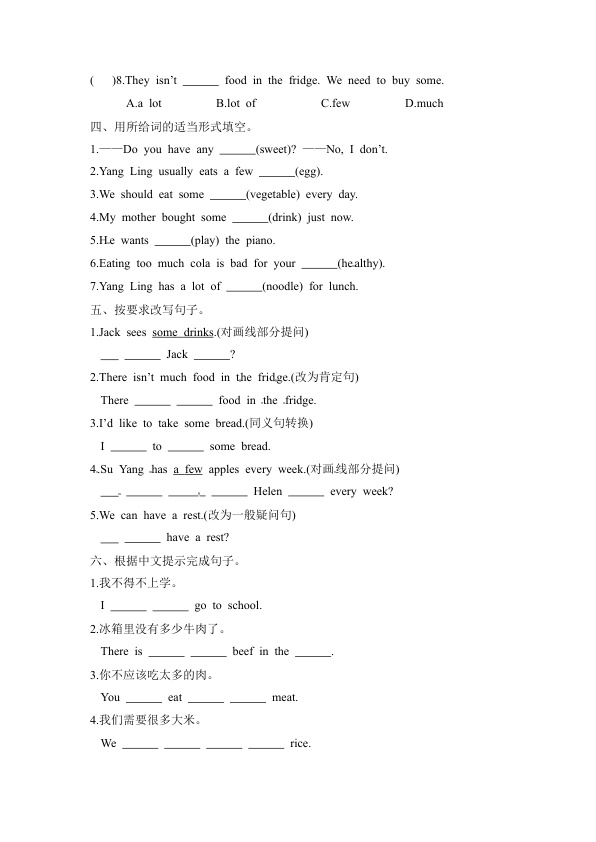 (　　)8.They isn't ______ food in the fridge. We need to buy some.

A.a lot　　B.lot of　　C.few　　D.much

四、用所给词的适当形式填空。

1.——Do you have any ______(sweet)? ——No, I don't.

2.Yang Ling usually eats a few ______(egg).

3.We should eat some ______(vegetable) every day.

4.My mother bought some ______(drink) just now.

5.He wants ______(play) the piano.

6.Eating too much cola is bad for your ______(healthy).

7.Yang Ling has a lot of ______(noodle) for lunch.

五、按要求改写句子。

1.Jack sees some drinks.(对画线部分提问)

___ ______ Jack ______?

2.There isn't much food in the fridge.(改为肯定句)

There ______ ______ food in the fridge.

3.I'd like to take some bread.(同义句转换)

I ______ to ______ some bread.

4.Su Yang has a few apples every week.(对画线部分提问)

___ ______ ______ ______ Helen ______ every week?

5.We can have a rest.(改为一般疑问句)

___ ______ have a rest?

六、根据中文提示完成句子。

1.我不得不上学。

I ______ ______ go to school.

2.冰箱里没有多少牛肉了。

There is ______ ______ beef in the ______.

3.你不应该吃太多的肉。

You ______ eat ______ ______ meat.

4.我们需要很多大米。

We ______ ______ ______ ______ rice.